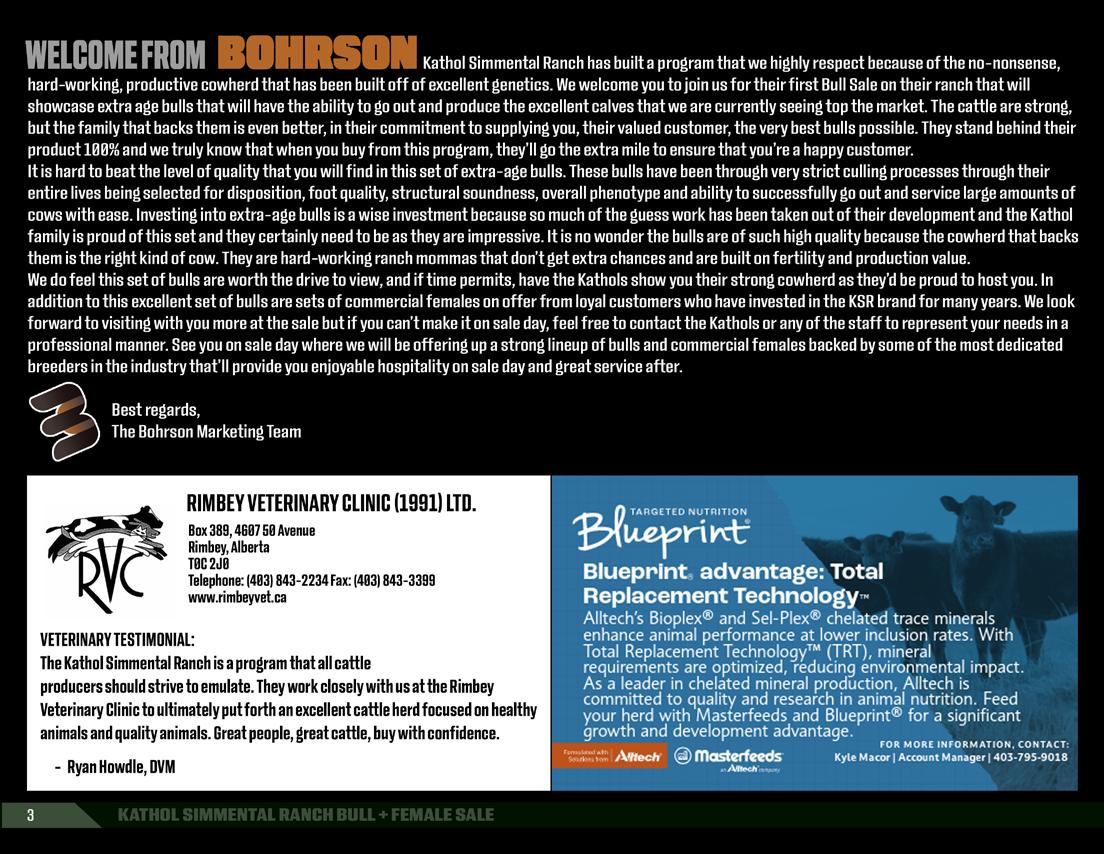 WELCOME FROM BOHRSON Kathol Simmental Ranch has built a program that we highly respect because of the no-nonsense, hard-working, productive cowherd that has been built off of excellent genetics. We welcome you to join us for their first Bull Sale on their ranch that will showcase extra age bulls that will have the ability to go out and produce the excellent calves that we are currently seeing top the market. The cattle are strong, but the family that backs them is even better, in their commitment to supplying you, their valued customer, the very best bulls possible. They stand behind their product 100% and we truly know that when you buy from this program, they'll go the extra mile to ensure that you're a happy customer.

It is hard to beat the level of quality that you will find in this set of extra-age bulls. These bulls have been through very strict culling processes through their entire lives being selected for disposition, foot quality, structural soundness, overall phenotype and ability to successfully go out and service large amounts of cows with ease. Investing into extra-age bulls is a wise investment because so much of the guess work has been taken out of their development and the Kathol family is proud of this set and they certainly need to be as they are impressive. It is no wonder the bulls are of such high quality because the cowherd that backs them is the right kind of cow. They are hard-working ranch mommas that don't get extra chances and are built on fertility and production value.

We do feel this set of bulls are worth the drive to view, and if time permits, have the Kathols show you their strong cowherd as they'd be proud to host you. In addition to this excellent set of bulls are sets of commercial females on offer from loyal customers who have invested in the KSR brand for many years. We look forward to visiting with you more at the sale but if you can't make it on sale day, feel free to contact the Kathols or any of the staff to represent your needs in a professional manner. See you on sale day where we will be offering up a strong lineup of bulls and commercial females backed by some of the most dedicated breeders in the industry that'll provide you enjoyable hospitality on sale day and great service after.

Best regards,
The Bohrson Marketing Team

RVC

RIMBEY VETERINARY CLINIC (1991) LTD.
Box 389, 4607 50 Avenue
Rimbey, Alberta
T0C 2J0
Telephone: (403) 843-2234 Fax: (403) 843-3399
www.rimbeyvet.ca

VETERINARY TESTIMONIAL:
The Kathol Simmental Ranch is a program that all cattle producers should strive to emulate. They work closely with us at the Rimbey Veterinary Clinic to ultimately put forth an excellent cattle herd focused on healthy animals and quality animals. Great people, great cattle, buy with confidence.

- Ryan Howdle, DVM

TARGETED NUTRITION
Blueprint®

Blueprint® advantage: Total Replacement Technology™
Alltech's Bioplex® and Sel-Plex® chelated trace minerals enhance animal performance at lower inclusion rates. With Total Replacement Technology™ (TRT), mineral requirements are optimized, reducing environmental impact. As a leader in chelated mineral production, Alltech is committed to quality and research in animal nutrition. Feed your herd with Masterfeeds and Blueprint® for a significant growth and development advantage.

Formulated with Solutions from Alltech
Masterfeeds an Alltech company
FOR MORE INFORMATION, CONTACT:
Kyle Macor | Account Manager | 403-795-9018

3 KATHOL SIMMENTAL RANCH BULL + FEMALE SALE